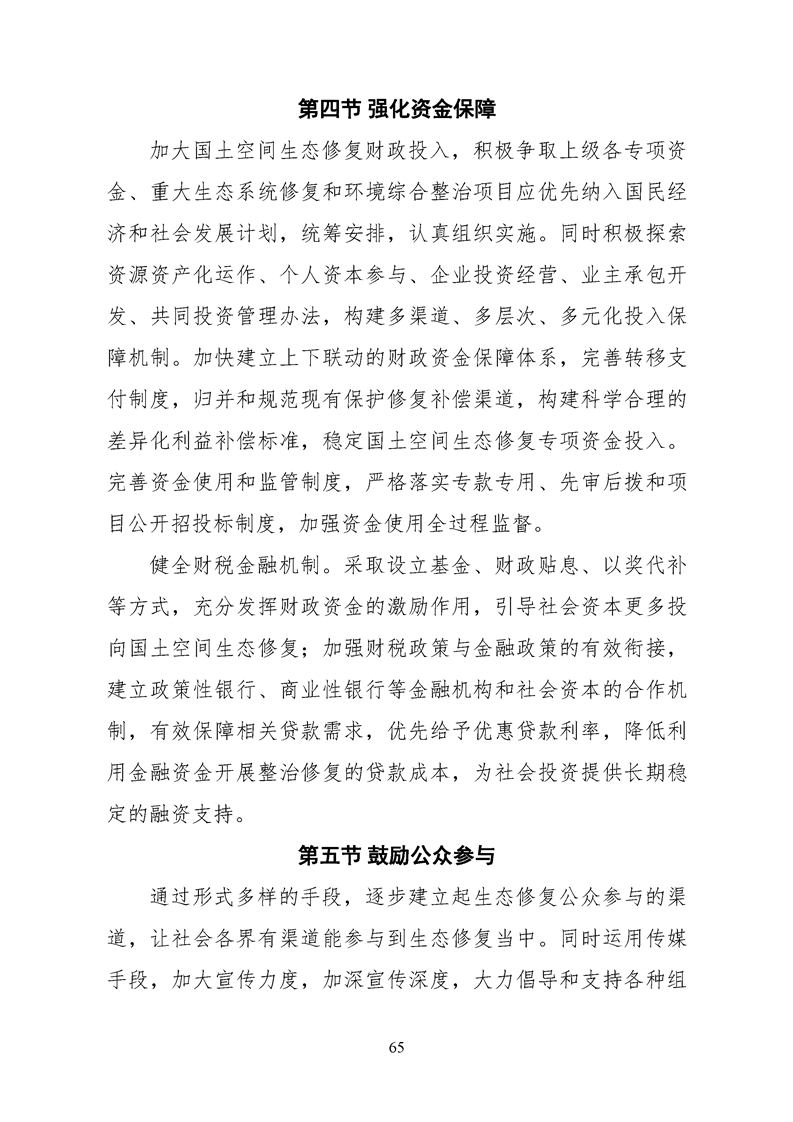 第四节 强化资金保障

加大国土空间生态修复财政投入，积极争取上级各专项资金、重大生态系统修复和环境综合整治项目应优先纳入国民经济和社会发展计划，统筹安排，认真组织实施。同时积极探索资源资产化运作、个人资本参与、企业投资经营、业主承包开发、共同投资管理办法，构建多渠道、多层次、多元化投入保障机制。加快建立上下联动的财政资金保障体系，完善转移支付制度，归并和规范现有保护修复补偿渠道，构建科学合理的差异化利益补偿标准，稳定国土空间生态修复专项资金投入。完善资金使用和监管制度，严格落实专款专用、先审后拨和项目公开招投标制度，加强资金使用全过程监督。

健全财税金融机制。采取设立基金、财政贴息、以奖代补等方式，充分发挥财政资金的激励作用，引导社会资本更多投向国土空间生态修复；加强财税政策与金融政策的有效衔接，建立政策性银行、商业性银行等金融机构和社会资本的合作机制，有效保障相关贷款需求，优先给予优惠贷款利率，降低利用金融资金开展整治修复的贷款成本，为社会投资提供长期稳定的融资支持。

第五节 鼓励公众参与

通过形式多样的手段，逐步建立起生态修复公众参与的渠道，让社会各界有渠道能参与到生态修复当中。同时运用传媒手段，加大宣传力度，加深宣传深度，大力倡导和支持各种组

65